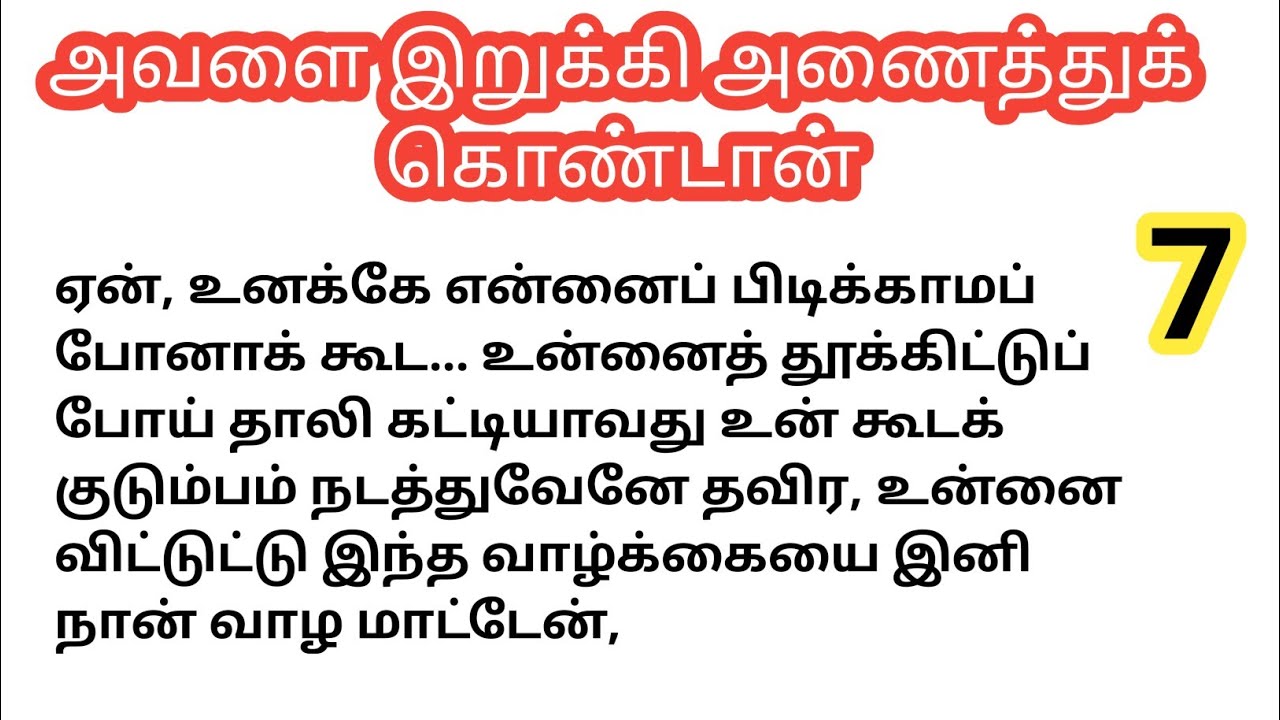 அவளை இறுக்கி அணைத்துக் கொண்டான்

7

ஏன், உனக்கே என்னைப் பிடிக்காமப் போனாக் கூட... உன்னைத் தூக்கிட்டுப் போய் தாலி கட்டியாவது உன் கூடக் குடும்பம் நடத்துவேனே தவிர, உன்னை விட்டுட்டு இந்த வாழ்க்கையை இனி நான் வாழ மாட்டேன்,